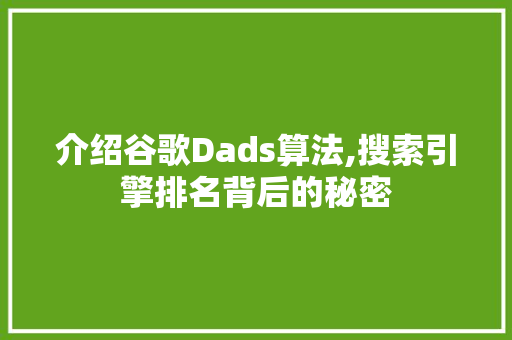 介绍谷歌Dads算法,搜索引擎排名背后的秘密